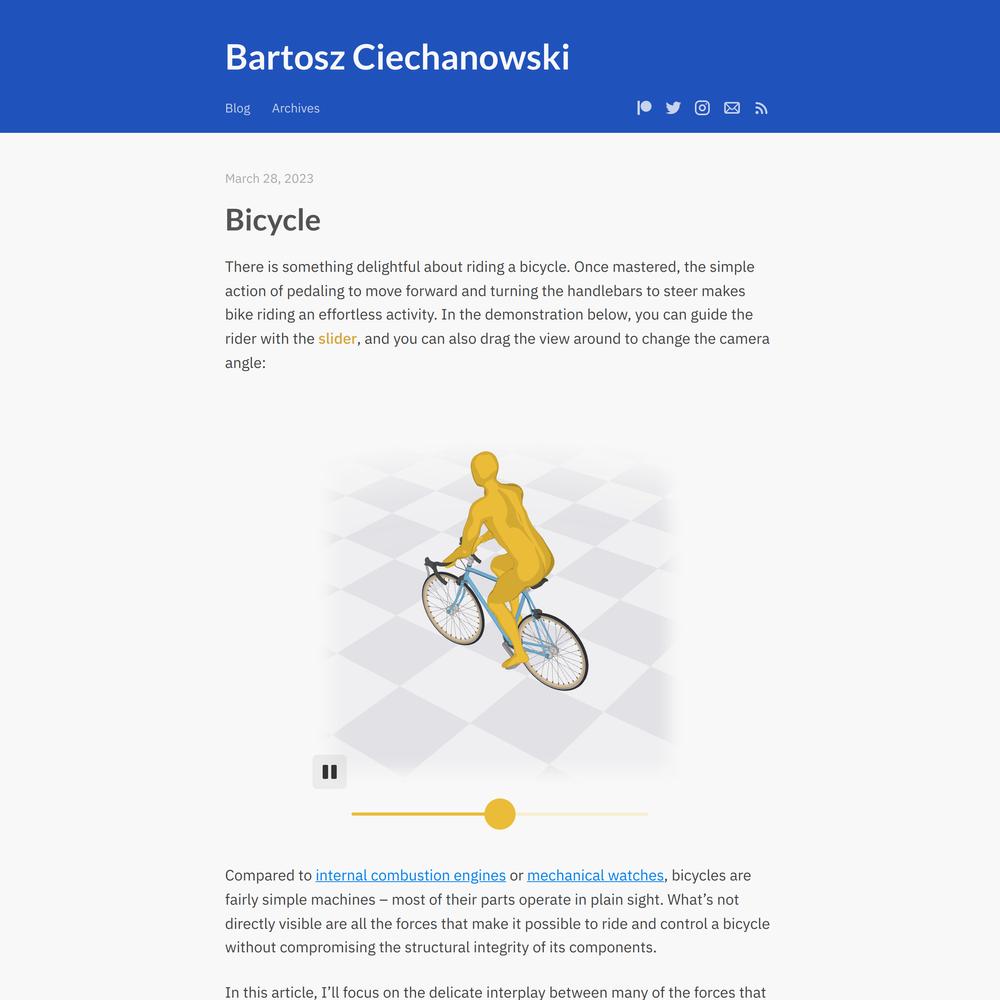 Bartosz Ciechanowski

Blog Archives

March 28, 2023

Bicycle

There is something delightful about riding a bicycle. Once mastered, the simple action of pedaling to move forward and turning the handlebars to steer makes bike riding an effortless activity. In the demonstration below, you can guide the rider with the slider, and you can also drag the view around to change the camera angle:

Compared to internal combustion engines or mechanical watches, bicycles are fairly simple machines – most of their parts operate in plain sight. What's not directly visible are all the forces that make it possible to ride and control a bicycle without compromising the structural integrity of its components.

In this article, I'll focus on the delicate interplay between many of the forces that